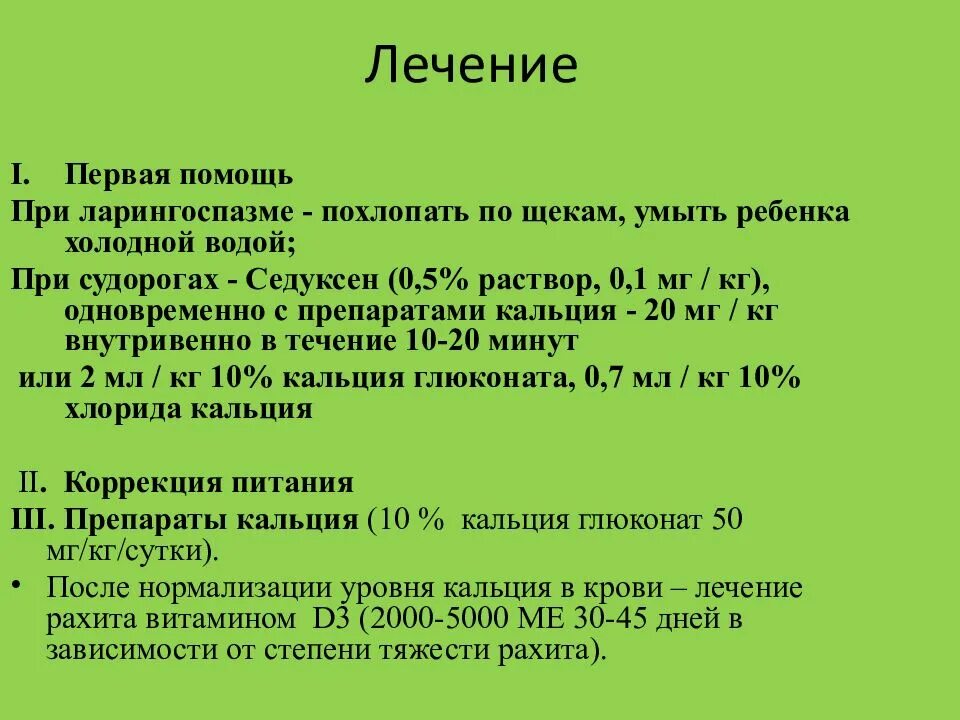 Лечение

I. Первая помощь

При ларингоспазме - похлопать по щекам, умыть ребенка холодной водой;

При судорогах - Седуксен (0,5% раствор, 0,1 мг / кг), одновременно с препаратами кальция - 20 мг / кг внутривенно в течение 10-20 минут

или 2 мл / кг 10% кальция глюконата, 0,7 мл / кг 10% хлорида кальция

II. Коррекция питания

III. Препараты кальция (10 % кальция глюконат 50 мг/кг/сутки).

• После нормализации уровня кальция в крови – лечение рахита витамином D3 (2000-5000 МЕ 30-45 дней в зависимости от степени тяжести рахита).